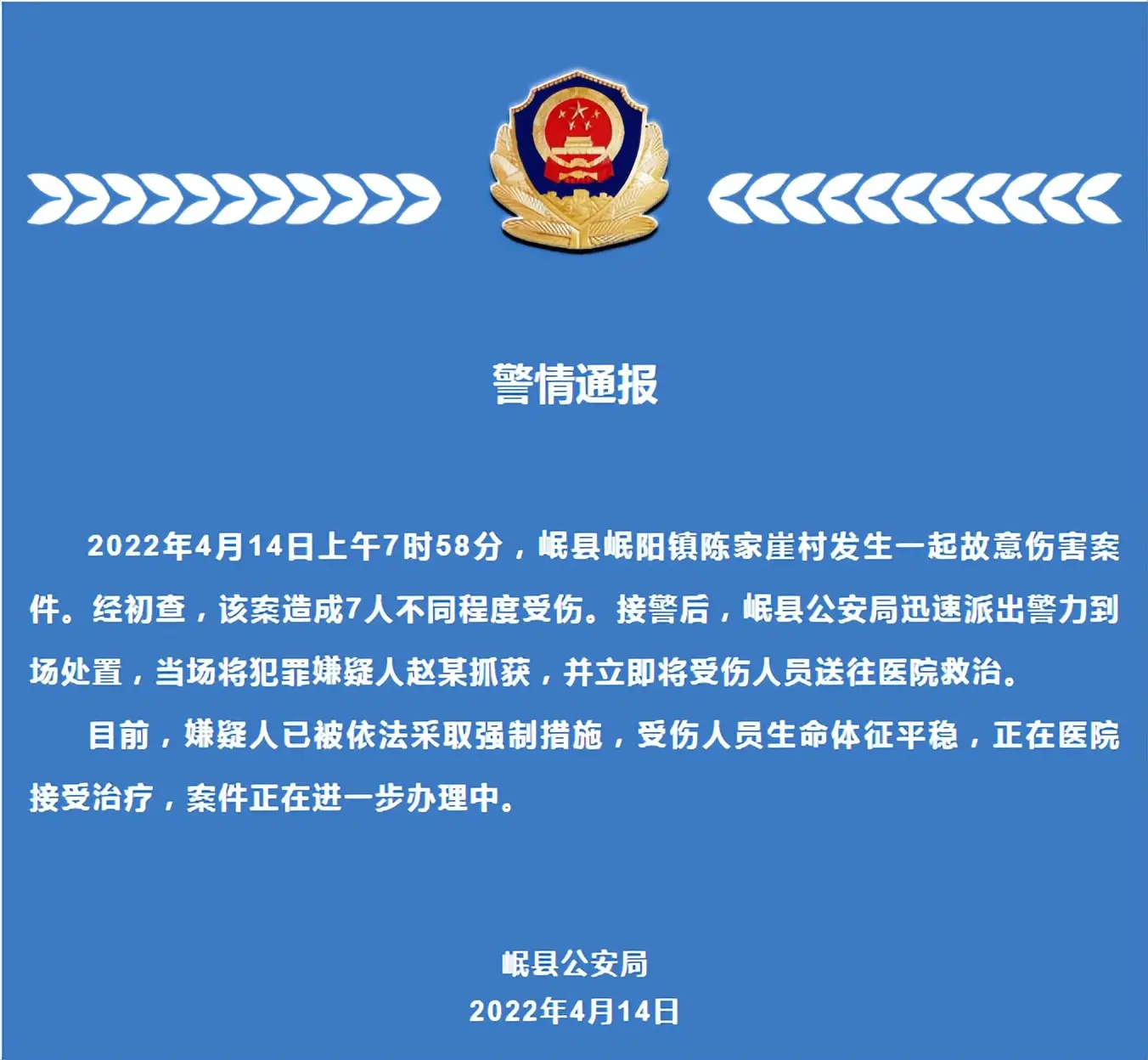 警情通报

2022年4月14日上午7时58分，岷县岷阳镇陈家崖村发生一起故意伤害案件。经初查，该案造成7人不同程度受伤。接警后，岷县公安局迅速派出警力到场处置，当场将犯罪嫌疑人赵某抓获，并立即将受伤人员送往医院救治。

目前，嫌疑人已被依法采取强制措施，受伤人员生命体征平稳，正在医院接受治疗，案件正在进一步办理中。

岷县公安局
2022年4月14日